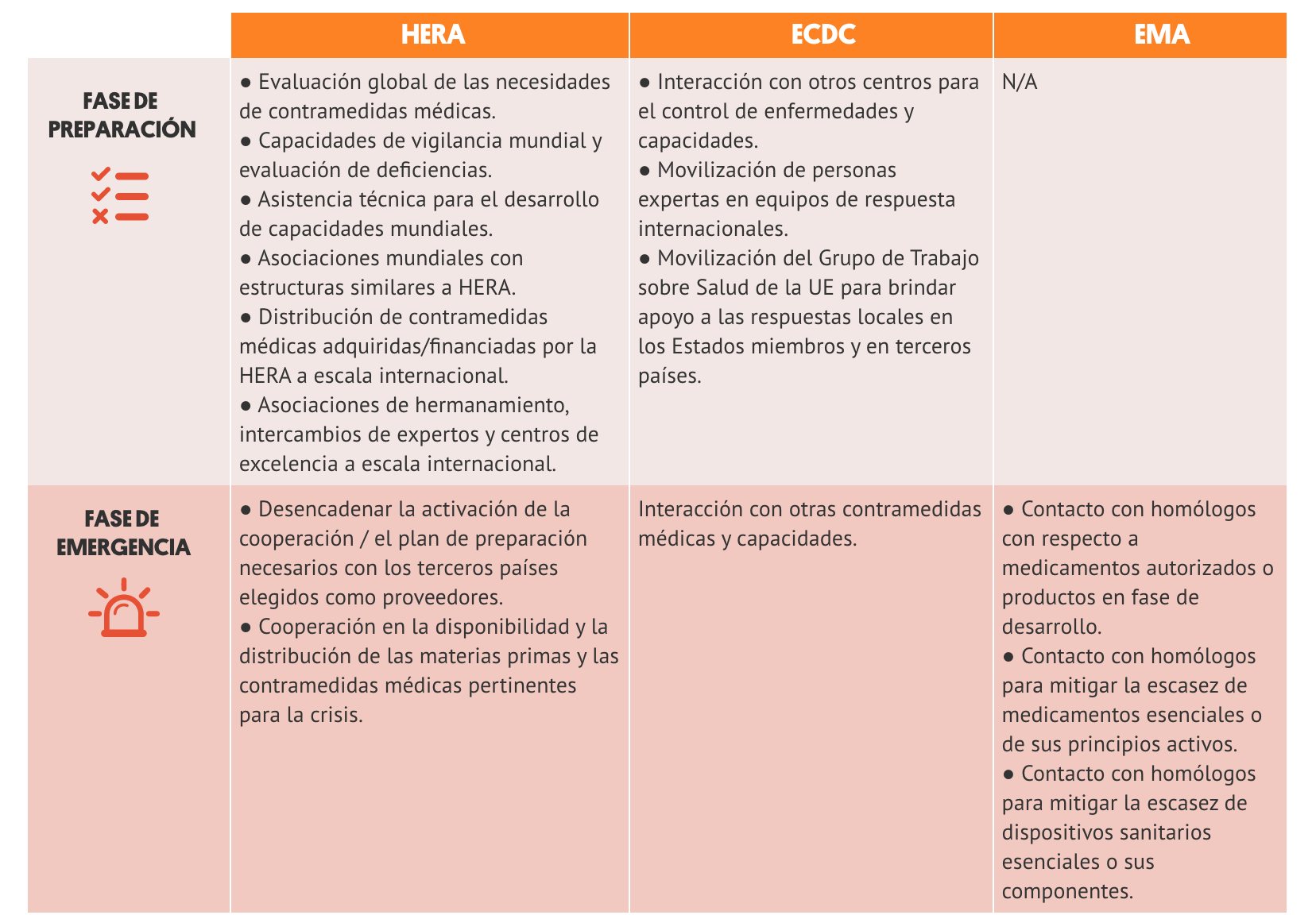 |  | HERA | ECDC | EMA |
|---|---|---|---|
| FASE DE PREPARACIÓN | ● Evaluación global de las necesidades de contramedidas médicas. ● Capacidades de vigilancia mundial y evaluación de deficiencias. ● Asistencia técnica para el desarrollo de capacidades mundiales. ● Asociaciones mundiales con estructuras similares a HERA. ● Distribución de contramedidas médicas adquiridas/financiadas por la HERA a escala internacional. ● Asociaciones de hermanamiento, intercambios de expertos y centros de excelencia a escala internacional. | ● Interacción con otros centros para el control de enfermedades y capacidades. ● Movilización de personas expertas en equipos de respuesta internacionales. ● Movilización del Grupo de Trabajo sobre Salud de la UE para brindar apoyo a las respuestas locales en los Estados miembros y en terceros países. | N/A |
| FASE DE EMERGENCIA | ● Desencadenar la activación de la cooperación / el plan de preparación necesarios con los terceros países elegidos como proveedores. ● Cooperación en la disponibilidad y la distribución de las materias primas y las contramedidas médicas pertinentes para la crisis. | Interacción con otras contramedidas médicas y capacidades. | ● Contacto con homólogos con respecto a medicamentos autorizados o productos en fase de desarrollo. ● Contacto con homólogos para mitigar la escasez de medicamentos esenciales o de sus principios activos. ● Contacto con homólogos para mitigar la escasez de dispositivos sanitarios esenciales o sus componentes. |